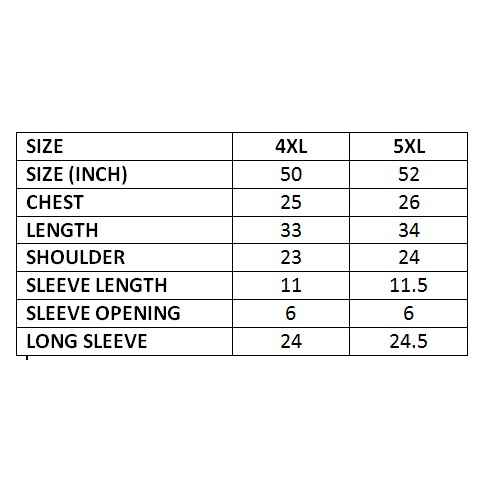 | SIZE | 4XL | 5XL |
|---|---|---|
| SIZE (INCH) | 50 | 52 |
| CHEST | 25 | 26 |
| LENGTH | 33 | 34 |
| SHOULDER | 23 | 24 |
| SLEEVE LENGTH | 11 | 11.5 |
| SLEEVE OPENING | 6 | 6 |
| LONG SLEEVE | 24 | 24.5 |